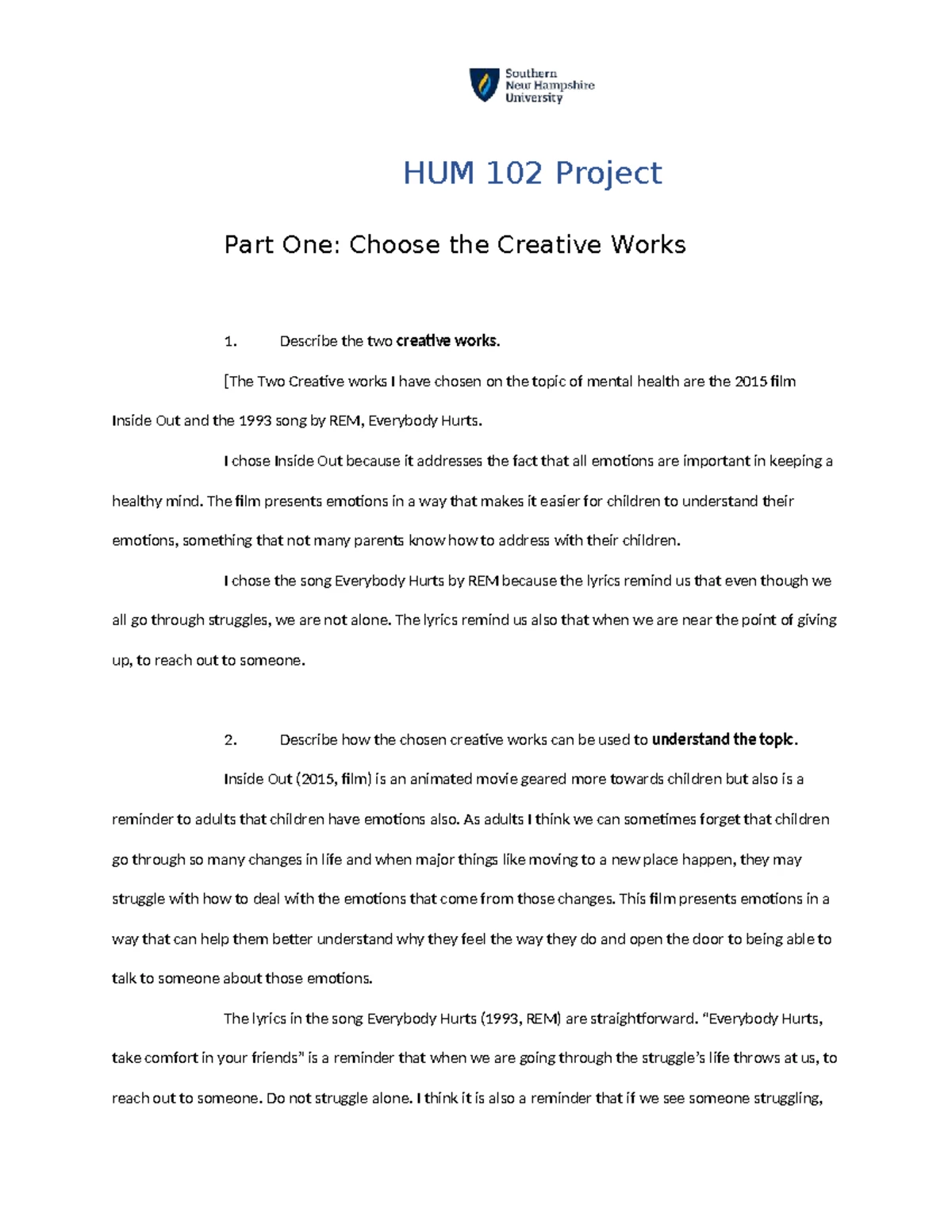 Southern
New Hampshire
University

HUM 102 Project

Part One: Choose the Creative Works

1. Describe the two creative works.

[The Two Creative works I have chosen on the topic of mental health are the 2015 film Inside Out and the 1993 song by REM, Everybody Hurts.

I chose Inside Out because it addresses the fact that all emotions are important in keeping a healthy mind. The film presents emotions in a way that makes it easier for children to understand their emotions, something that not many parents know how to address with their children.

I chose the song Everybody Hurts by REM because the lyrics remind us that even though we all go through struggles, we are not alone. The lyrics remind us also that when we are near the point of giving up, to reach out to someone.

2. Describe how the chosen creative works can be used to understand the topic.

Inside Out (2015, film) is an animated movie geared more towards children but also is a reminder to adults that children have emotions also. As adults I think we can sometimes forget that children go through so many changes in life and when major things like moving to a new place happen, they may struggle with how to deal with the emotions that come from those changes. This film presents emotions in a way that can help them better understand why they feel the way they do and open the door to being able to talk to someone about those emotions.

The lyrics in the song Everybody Hurts (1993, REM) are straightforward. "Everybody Hurts, take comfort in your friends" is a reminder that when we are going through the struggle's life throws at us, to reach out to someone. Do not struggle alone. I think it is also a reminder that if we see someone struggling,